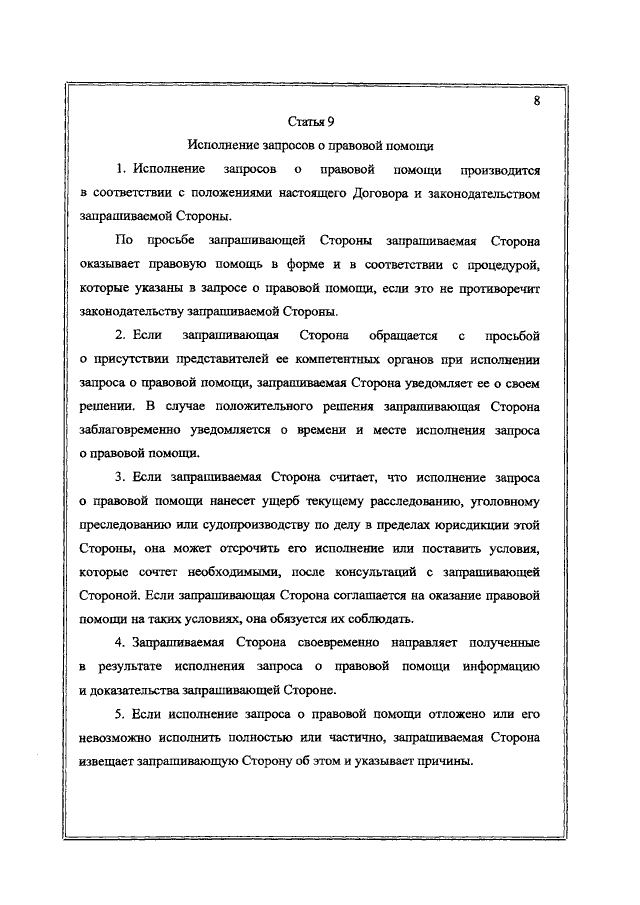 8

Статья 9

Исполнение запросов о правовой помощи

1. Исполнение запросов о правовой помощи производится в соответствии с положениями настоящего Договора и законодательством запрашиваемой Стороны.

По просьбе запрашивающей Стороны запрашиваемая Сторона оказывает правовую помощь в форме и в соответствии с процедурой, которые указаны в запросе о правовой помощи, если это не противоречит законодательству запрашиваемой Стороны.

2. Если запрашивающая Сторона обращается с просьбой о присутствии представителей ее компетентных органов при исполнении запроса о правовой помощи, запрашиваемая Сторона уведомляет ее о своем решении. В случае положительного решения запрашивающая Сторона заблаговременно уведомляется о времени и месте исполнения запроса о правовой помощи.

3. Если запрашиваемая Сторона считает, что исполнение запроса о правовой помощи нанесет ущерб текущему расследованию, уголовному преследованию или судопроизводству по делу в пределах юрисдикции этой Стороны, она может отсрочить его исполнение или поставить условия, которые сочтет необходимыми, после консультаций с запрашивающей Стороной. Если запрашивающая Сторона соглашается на оказание правовой помощи на таких условиях, она обязуется их соблюдать.

4. Запрашиваемая Сторона своевременно направляет полученные в результате исполнения запроса о правовой помощи информацию и доказательства запрашивающей Стороне.

5. Если исполнение запроса о правовой помощи отложено или его невозможно исполнить полностью или частично, запрашиваемая Сторона извещает запрашивающую Сторону об этом и указывает причины.